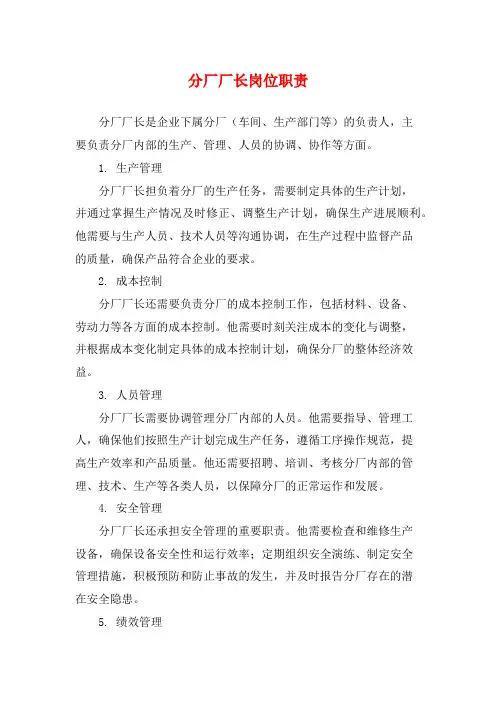 分厂厂长岗位职责

分厂厂长是企业下属分厂（车间、生产部门等）的负责人，主要负责分厂内部的生产、管理、人员的协调、协作等方面。

1. 生产管理

分厂厂长担负着分厂的生产任务，需要制定具体的生产计划，并通过掌握生产情况及时修正、调整生产计划，确保生产进展顺利。他需要与生产人员、技术人员等沟通协调，在生产过程中监督产品的质量，确保产品符合企业的要求。

2. 成本控制

分厂厂长还需要负责分厂的成本控制工作，包括材料、设备、劳动力等各方面的成本控制。他需要时刻关注成本的变化与调整，并根据成本变化制定具体的成本控制计划，确保分厂的整体经济效益。

3. 人员管理

分厂厂长需要协调管理分厂内部的人员。他需要指导、管理工人，确保他们按照生产计划完成生产任务，遵循工序操作规范，提高生产效率和产品质量。他还需要招聘、培训、考核分厂内部的管理、技术、生产等各类人员，以保障分厂的正常运作和发展。

4. 安全管理

分厂厂长还承担安全管理的重要职责。他需要检查和维修生产设备，确保设备安全性和运行效率；定期组织安全演练、制定安全管理措施，积极预防和防止事故的发生，并及时报告分厂存在的潜在安全隐患。

5. 绩效管理